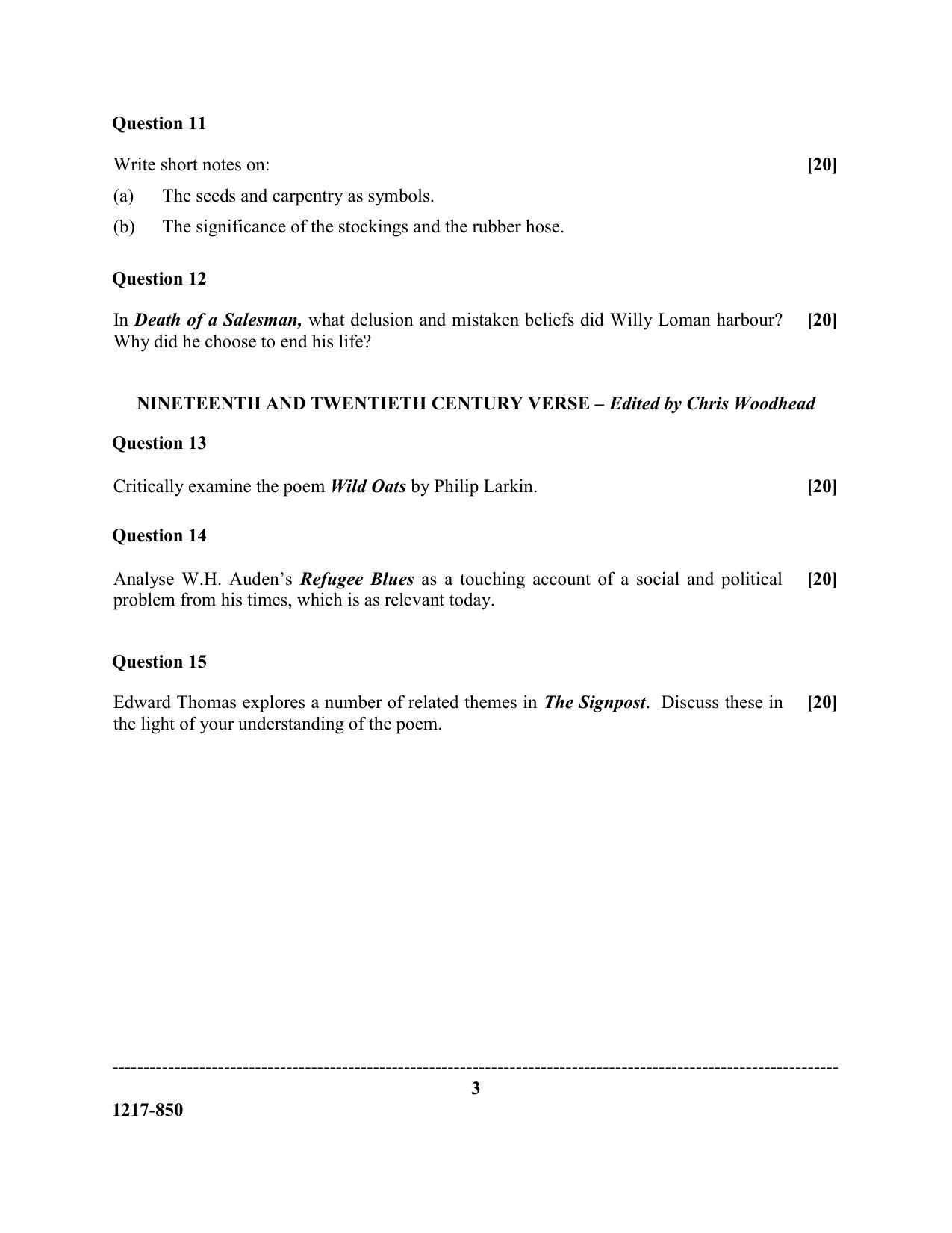 Question 11

Write short notes on: [20]

(a) The seeds and carpentry as symbols.

(b) The significance of the stockings and the rubber hose.

Question 12

In Death of a Salesman, what delusion and mistaken beliefs did Willy Loman harbour? Why did he choose to end his life? [20]

NINETEENTH AND TWENTIETH CENTURY VERSE – Edited by Chris Woodhead

Question 13

Critically examine the poem Wild Oats by Philip Larkin. [20]

Question 14

Analyse W.H. Auden's Refugee Blues as a touching account of a social and political problem from his times, which is as relevant today. [20]

Question 15

Edward Thomas explores a number of related themes in The Signpost. Discuss these in the light of your understanding of the poem. [20]

3

1217-850